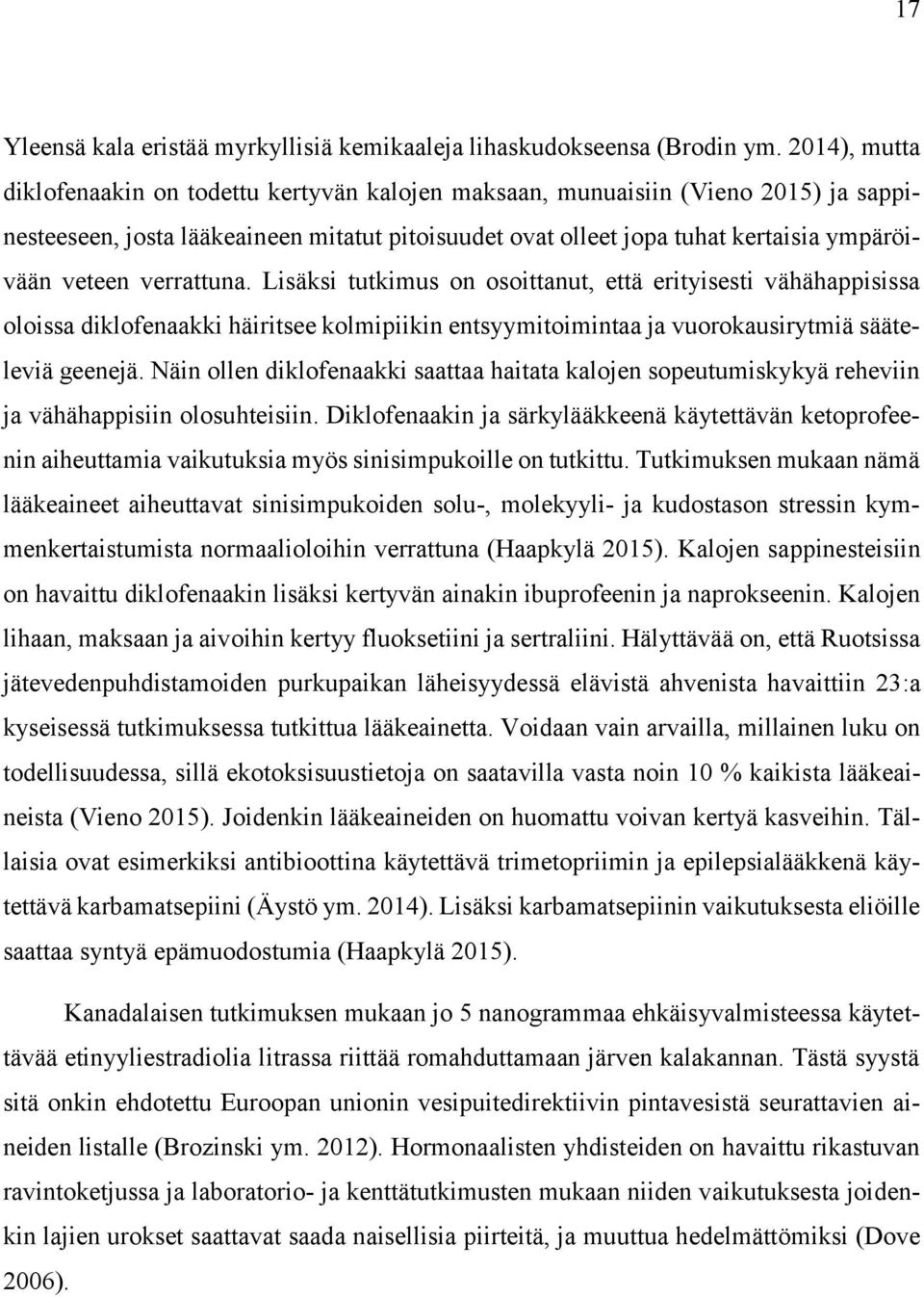 17

Yleensä kala eristää myrkyllisiä kemikaaleja lihaskudokseensa (Brodin ym. 2014), mutta diklofenaakin on todettu kertyvän kalojen maksaan, munuaisiin (Vieno 2015) ja sappinesteeseen, josta lääkeaineen mitatut pitoisuudet ovat olleet jopa tuhat kertaisia ympäröivään veteen verrattuna. Lisäksi tutkimus on osoittanut, että erityisesti vähähappisissa oloissa diklofenaakki häiritsee kolmipiikin entsyymitoimintaa ja vuorokausirytmiä sääteleviä geenejä. Näin ollen diklofenaakki saattaa haitata kalojen sopeutumiskykyä reheviin ja vähähappisiin olosuhteisiin. Diklofenaakin ja särkylääkkeenä käytettävän ketoprofeenin aiheuttamia vaikutuksia myös sinisimpukoille on tutkittu. Tutkimuksen mukaan nämä lääkeaineet aiheuttavat sinisimpukoiden solu-, molekyyli- ja kudostason stressin kymmenkertaistumista normaalioloihin verrattuna (Haapkylä 2015). Kalojen sappinesteisiin on havaittu diklofenaakin lisäksi kertyvän ainakin ibuprofeenin ja naprokseenin. Kalojen lihaan, maksaan ja aivoihin kertyy fluoksetiini ja sertraliini. Hälyttävää on, että Ruotsissa jätevedenpuhdistamoiden purkupaikan läheisyydessä elävistä ahvenista havaittiin 23:a kyseisessä tutkimuksessa tutkittua lääkeainetta. Voidaan vain arvailla, millainen luku on todellisuudessa, sillä ekotoksisuustietoja on saatavilla vasta noin 10 % kaikista lääkeaineista (Vieno 2015). Joidenkin lääkeaineiden on huomattu voivan kertyä kasveihin. Tällaisia ovat esimerkiksi antibioottina käytettävä trimetopriimin ja epilepsialääkkenä käytettävä karbamatsepiini (Äystö ym. 2014). Lisäksi karbamatsepiinin vaikutuksesta eliöille saattaa syntyä epämuodostumia (Haapkylä 2015).

Kanadalaisen tutkimuksen mukaan jo 5 nanogrammaa ehkäisyvalmisteessa käytettävää etinyyliestradiolia litrassa riittää romahduttamaan järven kalakannan. Tästä syystä sitä onkin ehdotettu Euroopan unionin vesipuitedirektiivin pintavesistä seurattavien aineiden listalle (Brozinski ym. 2012). Hormonaalisten yhdisteiden on havaittu rikastuvan ravintoketjussa ja laboratorio- ja kenttätutkimusten mukaan niiden vaikutuksesta joidenkin lajien urokset saattavat saada naisellisia piirteitä, ja muuttua hedelmättömiksi (Dove 2006).